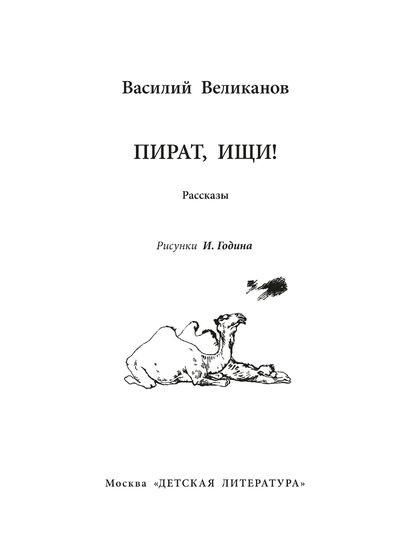 Василий Великанов

ПИРАТ, ИЩИ!

Рассказы

Рисунки И. Година

Москва «ДЕТСКАЯ ЛИТЕРАТУРА»